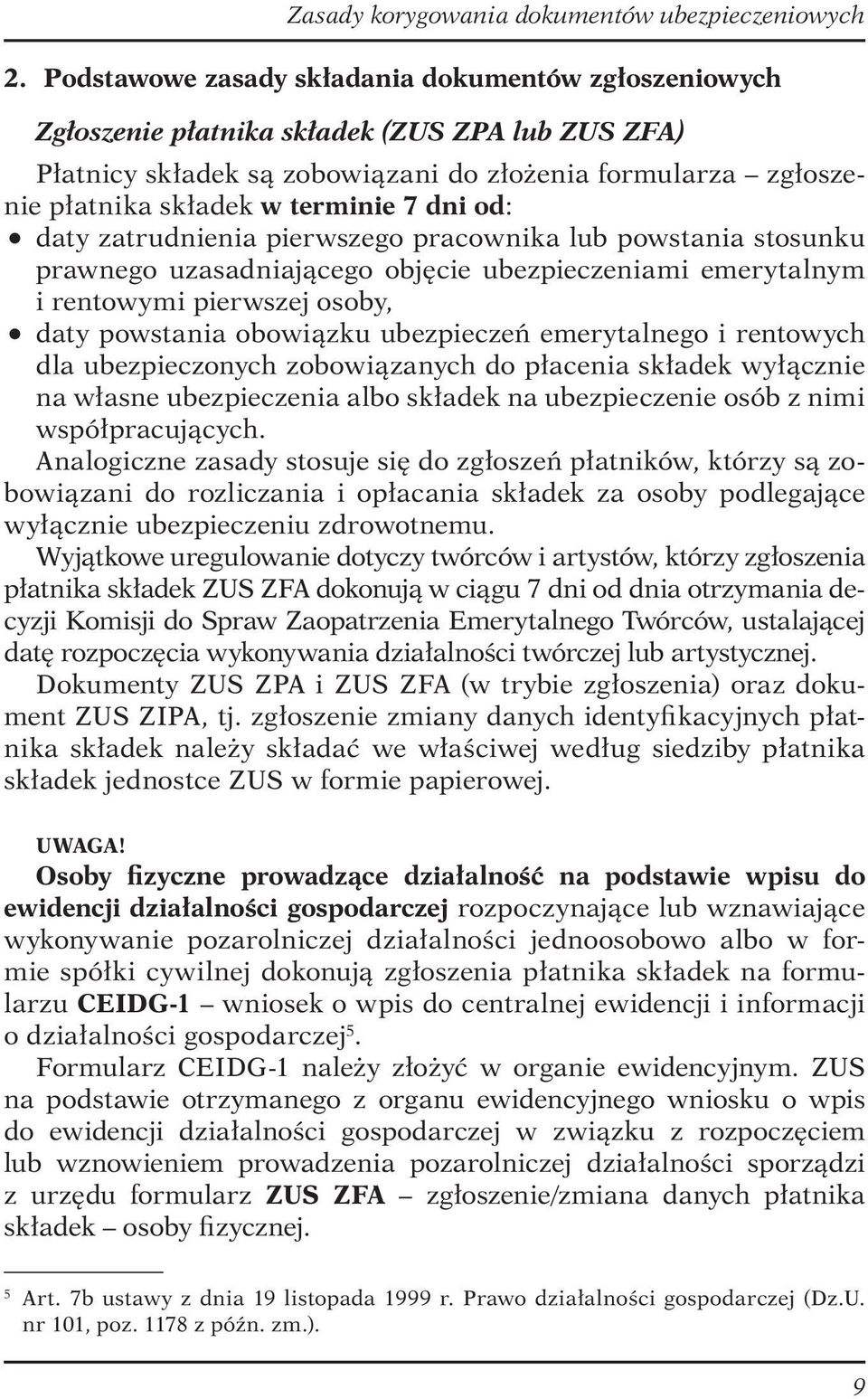 Zasady korygowania dokumentów ubezpieczeniowych

2. Podstawowe zasady składania dokumentów zgłoszeniowych

Zgłoszenie płatnika składek (ZUS ZPA lub ZUS ZFA)

Płatnicy składek są zobowiązani do złożenia formularza – zgłoszenie płatnika składek w terminie 7 dni od:
• daty zatrudnienia pierwszego pracownika lub powstania stosunku prawnego uzasadniającego objęcie ubezpieczeniami emerytalnym i rentowymi pierwszej osoby,
• daty powstania obowiązku ubezpieczeń emerytalnego i rentowych dla ubezpieczonych zobowiązanych do płacenia składek wyłącznie na własne ubezpieczenia albo składek na ubezpieczenie osób z nimi współpracujących.
Analogiczne zasady stosuje się do zgłoszeń płatników, którzy są zobowiązani do rozliczania i opłacania składek za osoby podlegające wyłącznie ubezpieczeniu zdrowotnemu.
Wyjątkowe uregulowanie dotyczy twórców i artystów, którzy zgłoszenia płatnika składek ZUS ZFA dokonują w ciągu 7 dni od dnia otrzymania decyzji Komisji do Spraw Zaopatrzenia Emerytalnego Twórców, ustalającej datę rozpoczęcia wykonywania działalności twórczej lub artystycznej.
Dokumenty ZUS ZPA i ZUS ZFA (w trybie zgłoszenia) oraz dokument ZUS ZIPA, tj. zgłoszenie zmiany danych identyfikacyjnych płatnika składek należy składać we właściwej według siedziby płatnika składek jednostce ZUS w formie papierowej.

UWAGA!
Osoby fizyczne prowadzące działalność na podstawie wpisu do ewidencji działalności gospodarczej rozpoczynające lub wznawiające wykonywanie pozarolniczej działalności jednoosobowo albo w formie spółki cywilnej dokonują zgłoszenia płatnika składek na formularzu CEIDG-1 – wniosek o wpis do centralnej ewidencji i informacji o działalności gospodarczej$^5$.
Formularz CEIDG-1 należy złożyć w organie ewidencyjnym. ZUS na podstawie otrzymanego z organu ewidencyjnego wniosku o wpis do ewidencji działalności gospodarczej w związku z rozpoczęciem lub wznowieniem prowadzenia pozarolniczej działalności sporządzi z urzędu formularz ZUS ZFA – zgłoszenie/zmiana danych płatnika składek – osoby fizycznej.

$^5$ Art. 7b ustawy z dnia 19 listopada 1999 r. Prawo działalności gospodarczej (Dz.U. nr 101, poz. 1178 z późn. zm.).

9